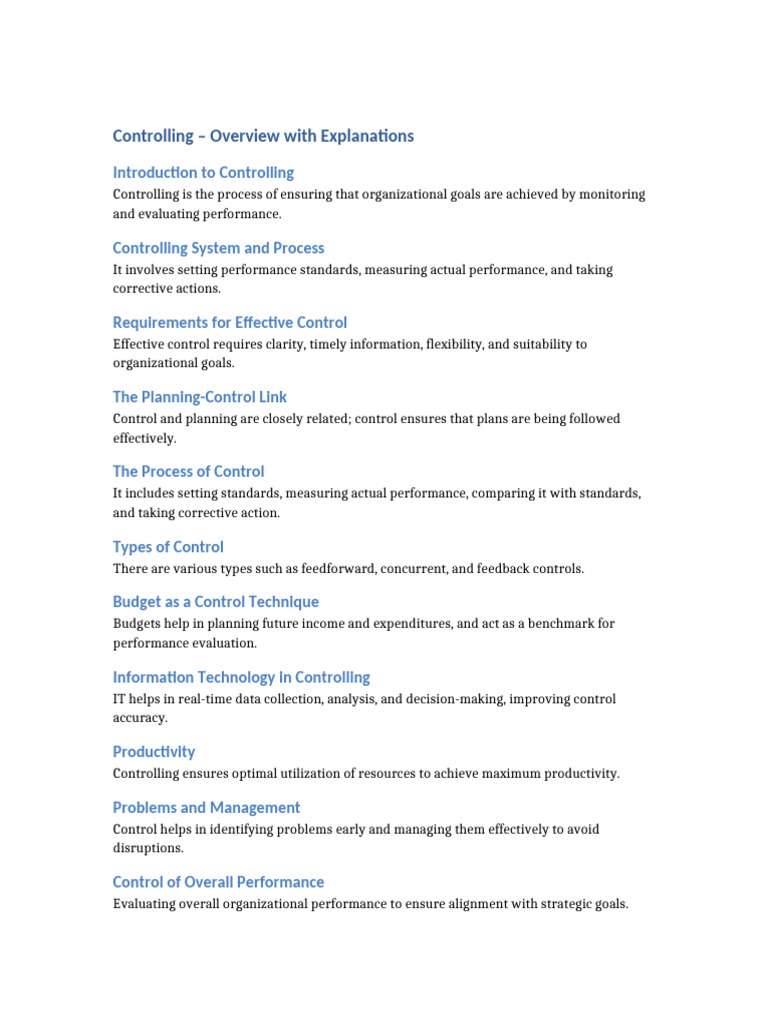 Controlling – Overview with Explanations

Introduction to Controlling

Controlling is the process of ensuring that organizational goals are achieved by monitoring and evaluating performance.

Controlling System and Process

It involves setting performance standards, measuring actual performance, and taking corrective actions.

Requirements for Effective Control

Effective control requires clarity, timely information, flexibility, and suitability to organizational goals.

The Planning-Control Link

Control and planning are closely related; control ensures that plans are being followed effectively.

The Process of Control

It includes setting standards, measuring actual performance, comparing it with standards, and taking corrective action.

Types of Control

There are various types such as feedforward, concurrent, and feedback controls.

Budget as a Control Technique

Budgets help in planning future income and expenditures, and act as a benchmark for performance evaluation.

Information Technology in Controlling

IT helps in real-time data collection, analysis, and decision-making, improving control accuracy.

Productivity

Controlling ensures optimal utilization of resources to achieve maximum productivity.

Problems and Management

Control helps in identifying problems early and managing them effectively to avoid disruptions.

Control of Overall Performance

Evaluating overall organizational performance to ensure alignment with strategic goals.